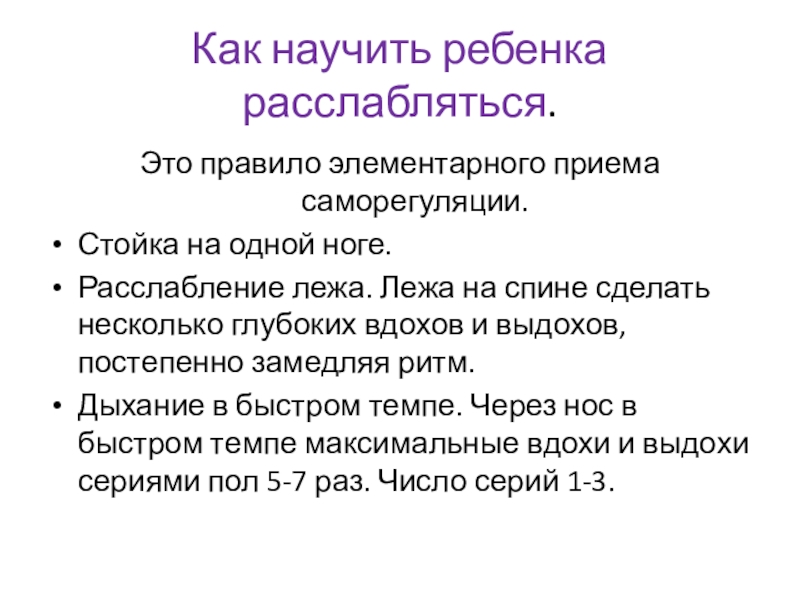 Как научить ребенка расслабляться.

Это правило элементарного приема саморегуляции.

• Стойка на одной ноге.
• Расслабление лежа. Лежа на спине сделать несколько глубоких вдохов и выдохов, постепенно замедляя ритм.
• Дыхание в быстром темпе. Через нос в быстром темпе максимальные вдохи и выдохи сериями пол 5-7 раз. Число серий 1-3.